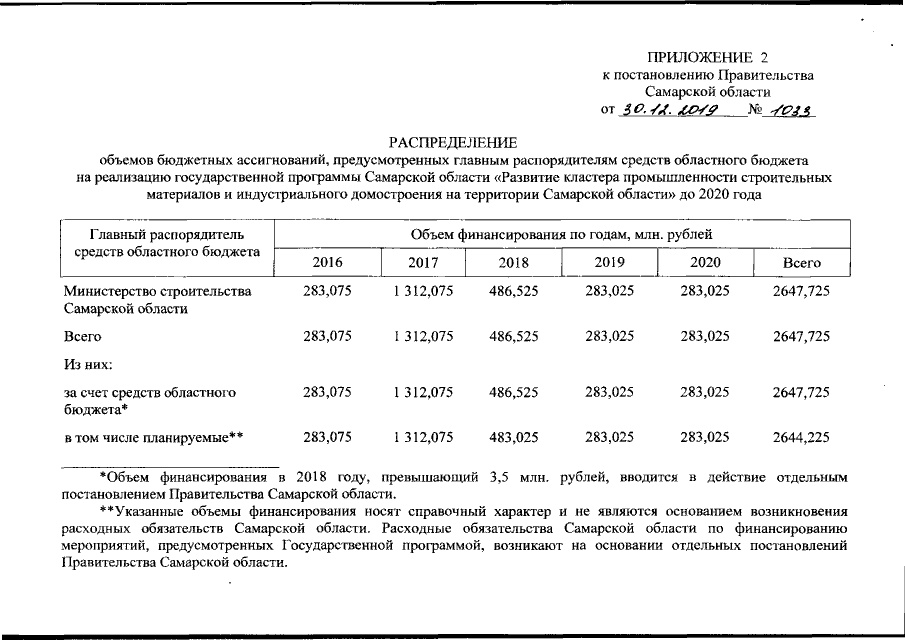 ПРИЛОЖЕНИЕ 2
к постановлению Правительства
Самарской области
от 30.12.2019 № 1033

РАСПРЕДЕЛЕНИЕ
объемов бюджетных ассигнований, предусмотренных главным распорядителям средств областного бюджета на реализацию государственной программы Самарской области «Развитие кластера промышленности строительных материалов и индустриального домостроения на территории Самарской области» до 2020 года

| Главный распорядитель средств областного бюджета | Объем финансирования по годам, млн. рублей | | | | | |
|---|---|---|---|---|---|---|
| | 2016 | 2017 | 2018 | 2019 | 2020 | Всего |
| Министерство строительства Самарской области | 283,075 | 1 312,075 | 486,525 | 283,025 | 283,025 | 2647,725 |
| Всего | 283,075 | 1 312,075 | 486,525 | 283,025 | 283,025 | 2647,725 |
| Из них: | | | | | | |
| за счет средств областного бюджета* | 283,075 | 1 312,075 | 486,525 | 283,025 | 283,025 | 2647,725 |
| в том числе планируемые** | 283,075 | 1 312,075 | 483,025 | 283,025 | 283,025 | 2644,225 |

*Объем финансирования в 2018 году, превышающий 3,5 млн. рублей, вводится в действие отдельным постановлением Правительства Самарской области.

**Указанные объемы финансирования носят справочный характер и не являются основанием возникновения расходных обязательств Самарской области. Расходные обязательства Самарской области по финансированию мероприятий, предусмотренных Государственной программой, возникают на основании отдельных постановлений Правительства Самарской области.